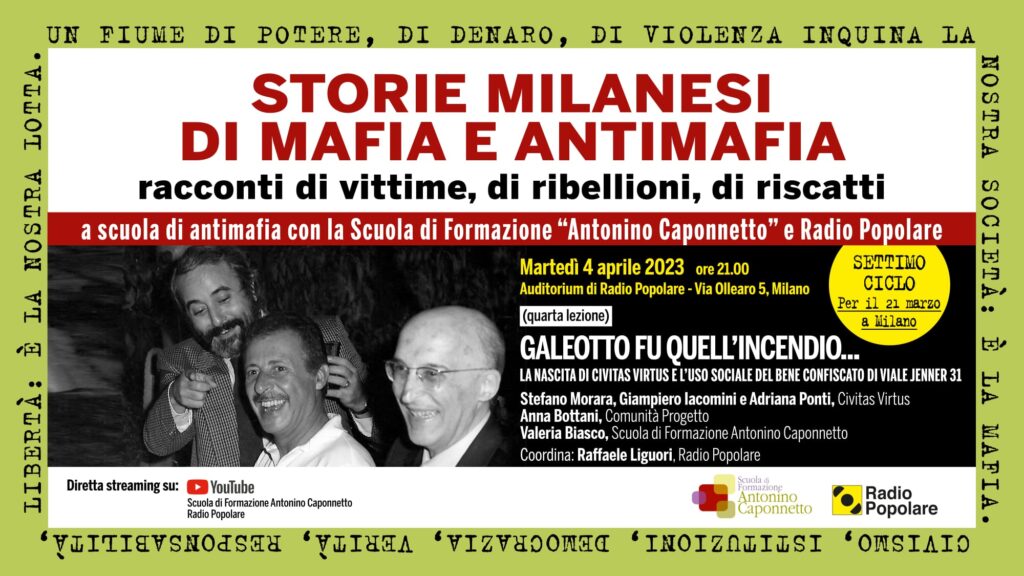 UN FIUME DI POTERE, DI DENARO, DI VIOLENZA INQUINA LA NOSTRA SOCIETÀ: È LA MAFIA. CIVISMO, ISTITUZIONI, DEMOCRAZIA, VERITÀ, RESPONSABILITÀ, LIBERTÀ: È LA NOSTRA LOTTA.

STORIE MILANESI
DI MAFIA E ANTIMAFIA
racconti di vittime, di ribellioni, di riscatti

a scuola di antimafia con la Scuola di Formazione "Antonino Caponnetto" e Radio Popolare

Martedì 4 aprile 2023 ore 21.00
Auditorium di Radio Popolare - Via Ollearo 5, Milano

SETTIMO CICLO
Per il 21 marzo a Milano

(quarta lezione)

GALEOTTO FU QUELL'INCENDIO...
LA NASCITA DI CIVITAS VIRTUS E L'USO SOCIALE DEL BENE CONFISCATO DI VIALE JENNER 31

Stefano Morara, Giampiero Iacomini e Adriana Ponti, Civitas Virtus
Anna Bottani, Comunità Progetto
Valeria Biasco, Scuola di Formazione Antonino Caponnetto
Coordina: Raffaele Liguori, Radio Popolare

Diretta streaming su: YouTube
Scuola di Formazione Antonino Caponnetto
Radio Popolare

Scuola di Formazione Antonino Caponnetto

Radio Popolare